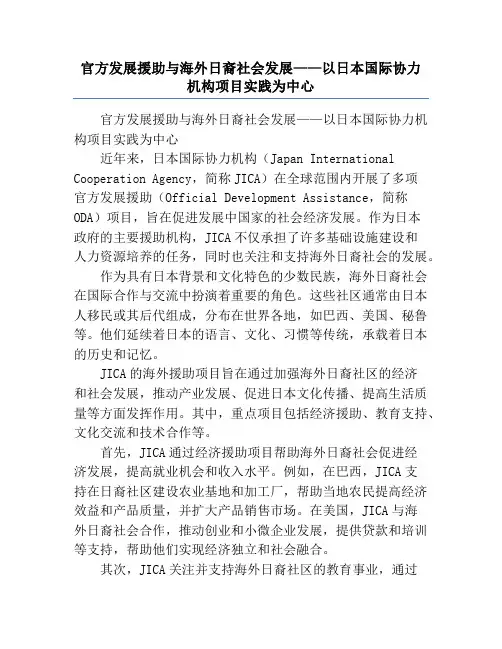 官方发展援助与海外日裔社会发展——以日本国际协力机构项目实践为中心

官方发展援助与海外日裔社会发展——以日本国际协力机构项目实践为中心

近年来，日本国际协力机构（Japan International Cooperation Agency，简称 JICA）在全球范围内开展了多项官方发展援助（Official Development Assistance，简称 ODA）项目，旨在促进发展中国家的社会经济发展。作为日本政府的主要援助机构，JICA 不仅承担了许多基础设施建设和人力资源培养的任务，同时也关注和支持海外日裔社会的发展。

作为具有日本背景和文化特色的少数民族，海外日裔社会在国际合作与交流中扮演着重要的角色。这些社区通常由日本人移民或其后代组成，分布在世界各地，如巴西、美国、秘鲁等。他们延续着日本的语言、文化、习惯等传统，承载着日本的历史和记忆。

JICA 的海外援助项目旨在通过加强海外日裔社区的经济和社会发展，推动产业发展、促进日本文化传播、提高生活质量等方面发挥作用。其中，重点项目包括经济援助、教育支持、文化交流和技术合作等。

首先，JICA 通过经济援助项目帮助海外日裔社会促进经济发展，提高就业机会和收入水平。例如，在巴西，JICA 支持在日裔社区建设农业基地和加工厂，帮助当地农民提高经济效益和产品质量，并扩大产品销售市场。在美国，JICA 与海外日裔社会合作，推动创业和小微企业发展，提供贷款和培训等支持，帮助他们实现经济独立和社会融合。

其次，JICA 关注并支持海外日裔社区的教育事业，通过